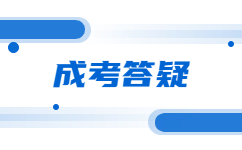 成考答疑